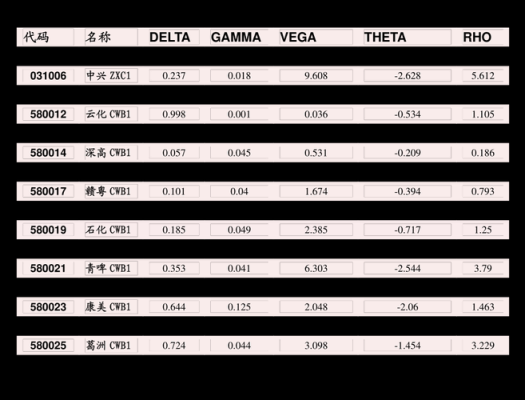 | 代码 | 名称 | DELTA | GAMMA | VEGA | THETA | RHO |
|---|---|---|---|---|---|---|
| 031006 | 中兴 ZXC1 | 0.237 | 0.018 | 9.608 | -2.628 | 5.612 |
| 580012 | 云化 CWB1 | 0.998 | 0.001 | 0.036 | -0.534 | 1.105 |
| 580014 | 深高 CWB1 | 0.057 | 0.045 | 0.531 | -0.209 | 0.186 |
| 580017 | 赣粤 CWB1 | 0.101 | 0.04 | 1.674 | -0.394 | 0.793 |
| 580019 | 石化 CWB1 | 0.185 | 0.049 | 2.385 | -0.717 | 1.25 |
| 580021 | 青啤 CWB1 | 0.353 | 0.041 | 6.303 | -2.544 | 3.79 |
| 580023 | 康美 CWB1 | 0.644 | 0.125 | 2.048 | -2.06 | 1.463 |
| 580025 | 葛洲 CWB1 | 0.724 | 0.044 | 3.098 | -1.454 | 3.229 |